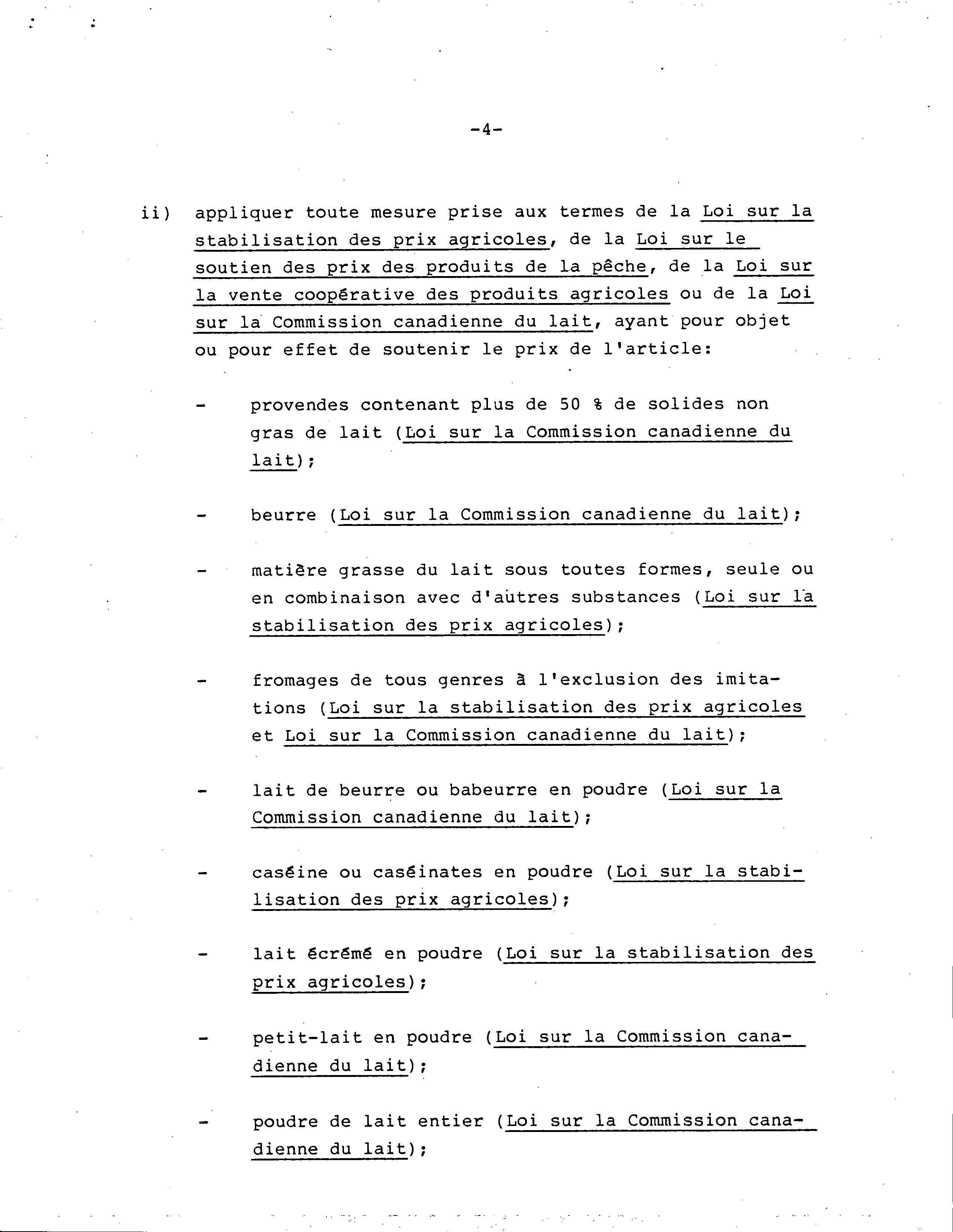 -4-

ii) appliquer toute mesure prise aux termes de la Loi sur la stabilisation des prix agricoles, de la Loi sur le soutien des prix des produits de la pêche, de la Loi sur la vente coopérative des produits agricoles ou de la Loi sur la Commission canadienne du lait, ayant pour objet ou pour effet de soutenir le prix de l'article:

- provendes contenant plus de 50 % de solides non gras de lait (Loi sur la Commission canadienne du lait);

- beurre (Loi sur la Commission canadienne du lait);

- matière grasse du lait sous toutes formes, seule ou en combinaison avec d'autres substances (Loi sur la stabilisation des prix agricoles);

- fromages de tous genres à l'exclusion des imitations (Loi sur la stabilisation des prix agricoles et Loi sur la Commission canadienne du lait);

- lait de beurre ou babeurre en poudre (Loi sur la Commission canadienne du lait);

- caséine ou caséinates en poudre (Loi sur la stabilisation des prix agricoles);

- lait écrémé en poudre (Loi sur la stabilisation des prix agricoles);

- petit-lait en poudre (Loi sur la Commission canadienne du lait);

- poudre de lait entier (Loi sur la Commission canadienne du lait);